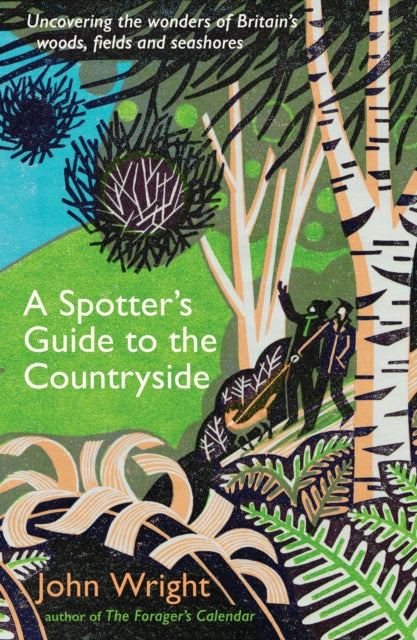 Uncovering the wonders of Britain's woods, fields and seashores

A Spotter's Guide to the Countryside

John Wright

author of The Forager's Calendar